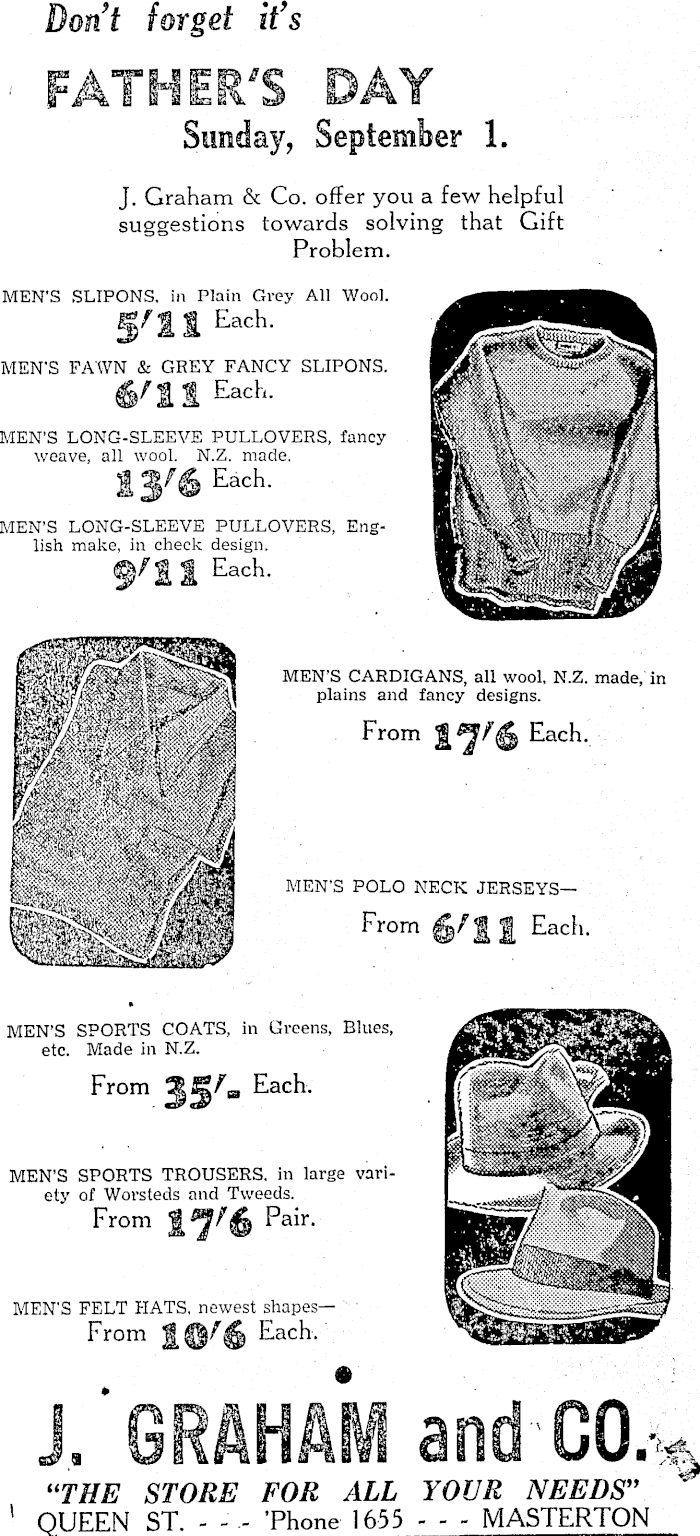 Don't forget it's

FATHER'S DAY
Sunday, September 1.

J. Graham & Co. offer you a few helpful suggestions towards solving that Gift Problem.

MEN'S SLIPONS, in Plain Grey All Wool.
5/11 Each.

MEN'S FAWN & GREY FANCY SLIPONS.
6/11 Each.

MEN'S LONG-SLEEVE PULLOVERS, fancy weave, all wool. N.Z. made.
13/6 Each.

MEN'S LONG-SLEEVE PULLOVERS, English make, in check design.
9/11 Each.

MEN'S CARDIGANS, all wool, N.Z. made, in plains and fancy designs.
From 17/6 Each.

MEN'S POLO NECK JERSEYS—
From 6/11 Each.

MEN'S SPORTS COATS, in Greens, Blues, etc. Made in N.Z.
From 35/- Each.

MEN'S SPORTS TROUSERS, in large variety of Worsteds and Tweeds.
From 17/6 Pair.

MEN'S FELT HATS, newest shapes—
From 10/6 Each.

J. GRAHAM and CO.
"THE STORE FOR ALL YOUR NEEDS"
QUEEN ST. - - - 'Phone 1655 - - - MASTERTON